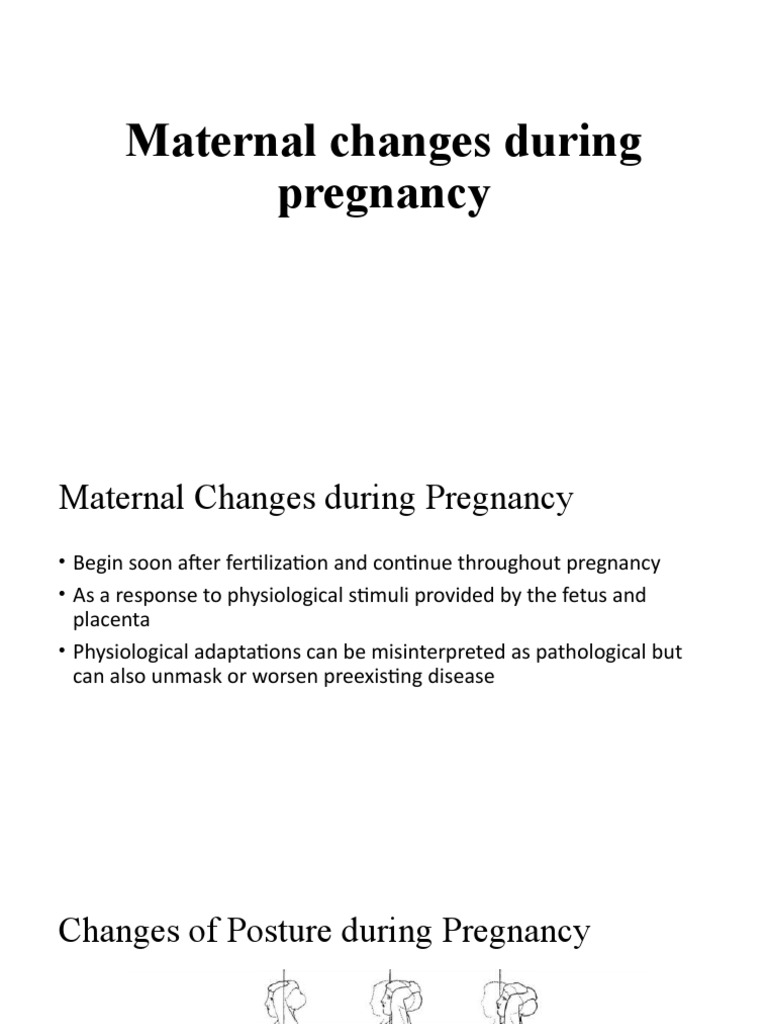 Maternal changes during pregnancy

Maternal Changes during Pregnancy

• Begin soon after fertilization and continue throughout pregnancy
• As a response to physiological stimuli provided by the fetus and placenta
• Physiological adaptations can be misinterpreted as pathological but can also unmask or worsen preexisting disease

Changes of Posture during Pregnancy